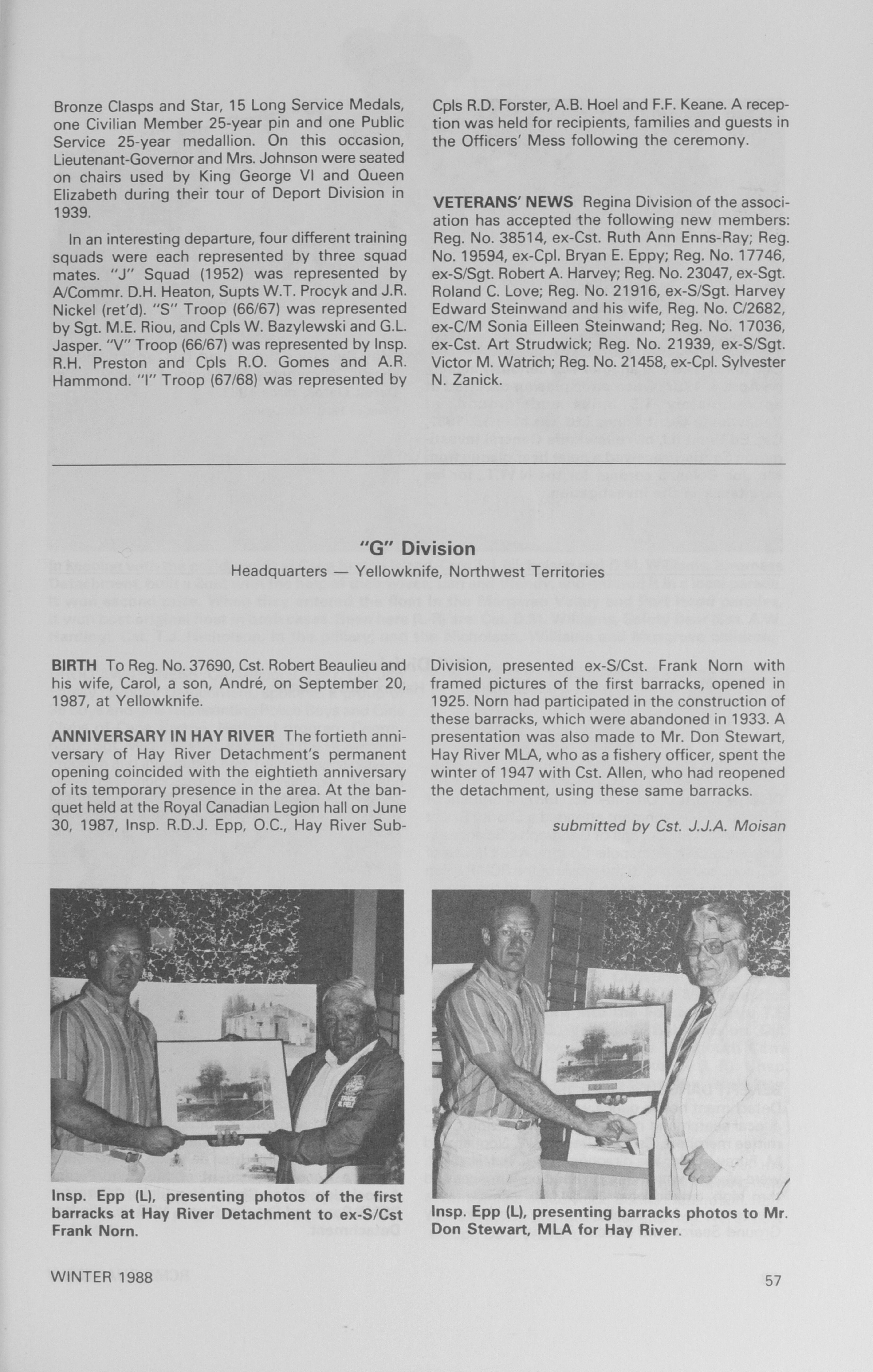 Bronze Clasps and Star, 15 Long Service Medals, one Civilian Member 25-year pin and one Public Service 25-year medallion. On this occasion, Lieutenant-Governor and Mrs. Johnson were seated on chairs used by King George VI and Queen Elizabeth during their tour of Deport Division in 1939.

In an interesting departure, four different training squads were each represented by three squad mates. "J" Squad (1952) was represented by A/Commr. D.H. Heaton, Supts W.T. Procyk and J.R. Nickel (ret'd). "S" Troop (66/67) was represented by Sgt. M.E. Riou, and Cpls W. Bazylewski and G.L. Jasper. "V" Troop (66/67) was represented by Insp. R.H. Preston and Cpls R.O. Gomes and A.R. Hammond. "I" Troop (67/68) was represented by Cpls R.D. Forster, A.B. Hoel and F.F. Keane. A reception was held for recipients, families and guests in the Officers' Mess following the ceremony.

VETERANS' NEWS Regina Division of the association has accepted the following new members: Reg. No. 38514, ex-Cst. Ruth Ann Enns-Ray; Reg. No. 19594, ex-Cpl. Bryan E. Eppy; Reg. No. 17746, ex-S/Sgt. Robert A. Harvey; Reg. No. 23047, ex-Sgt. Roland C. Love; Reg. No. 21916, ex-S/Sgt. Harvey Edward Steinwand and his wife, Reg. No. C/2682, ex-C/M Sonia Eilleen Steinwand; Reg. No. 17036, ex-Cst. Art Strudwick; Reg. No. 21939, ex-S/Sgt. Victor M. Watrich; Reg. No. 21458, ex-Cpl. Sylvester N. Zanick.

"G" Division
Headquarters — Yellowknife, Northwest Territories

BIRTH To Reg. No. 37690, Cst. Robert Beaulieu and his wife, Carol, a son, André, on September 20, 1987, at Yellowknife.

ANNIVERSARY IN HAY RIVER The fortieth anniversary of Hay River Detachment's permanent opening coincided with the eightieth anniversary of its temporary presence in the area. At the banquet held at the Royal Canadian Legion hall on June 30, 1987, Insp. R.D.J. Epp, O.C., Hay River Sub-Division, presented ex-S/Cst. Frank Norn with framed pictures of the first barracks, opened in 1925. Norn had participated in the construction of these barracks, which were abandoned in 1933. A presentation was also made to Mr. Don Stewart, Hay River MLA, who as a fishery officer, spent the winter of 1947 with Cst. Allen, who had reopened the detachment, using these same barracks.

submitted by Cst. J.J.A. Moisan

Insp. Epp (L), presenting photos of the first barracks at Hay River Detachment to ex-S/Cst Frank Norn.

Insp. Epp (L), presenting barracks photos to Mr. Don Stewart, MLA for Hay River.

WINTER 1988

57